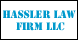 HASSLER LAW FIRM LLC